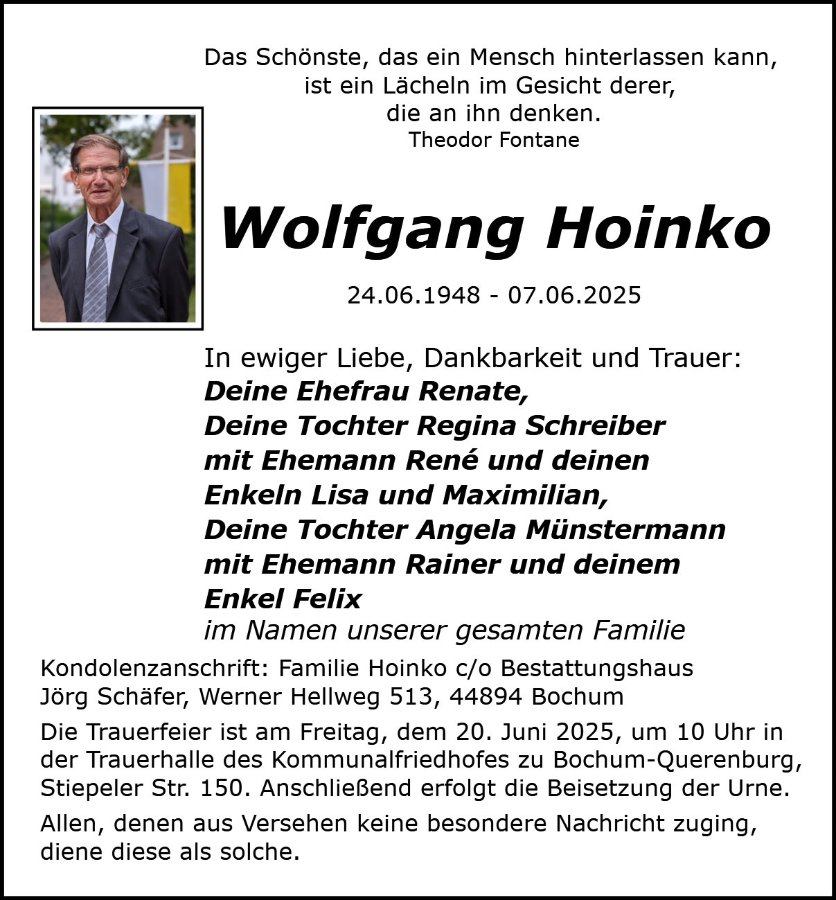 Das Schönste, das ein Mensch hinterlassen kann,
ist ein Lächeln im Gesicht derer,
die an ihn denken.
Theodor Fontane

Wolfgang Hoinko

24.06.1948 - 07.06.2025

In ewiger Liebe, Dankbarkeit und Trauer:
Deine Ehefrau Renate,
Deine Tochter Regina Schreiber
mit Ehemann René und deinen
Enkeln Lisa und Maximilian,
Deine Tochter Angela Münstermann
mit Ehemann Rainer und deinem
Enkel Felix
im Namen unserer gesamten Familie

Kondolenzanschrift: Familie Hoinko c/o Bestattungshaus Jörg Schäfer, Werner Hellweg 513, 44894 Bochum

Die Trauerfeier ist am Freitag, dem 20. Juni 2025, um 10 Uhr in der Trauerhalle des Kommunalfriedhofes zu Bochum-Querenburg, Stiepeler Str. 150. Anschließend erfolgt die Beisetzung der Urne.

Allen, denen aus Versehen keine besondere Nachricht zuging, diene diese als solche.